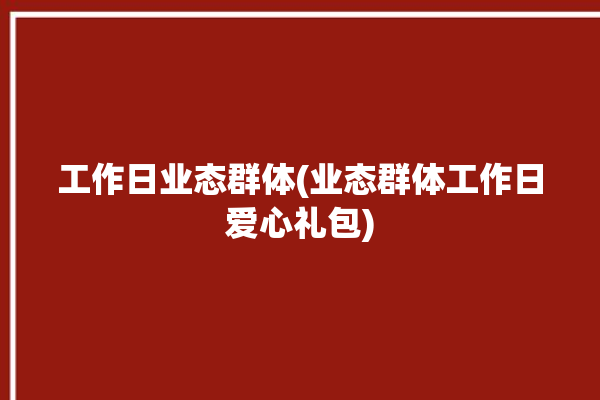 工作日业态群体(业态群体工作日爱心礼包)